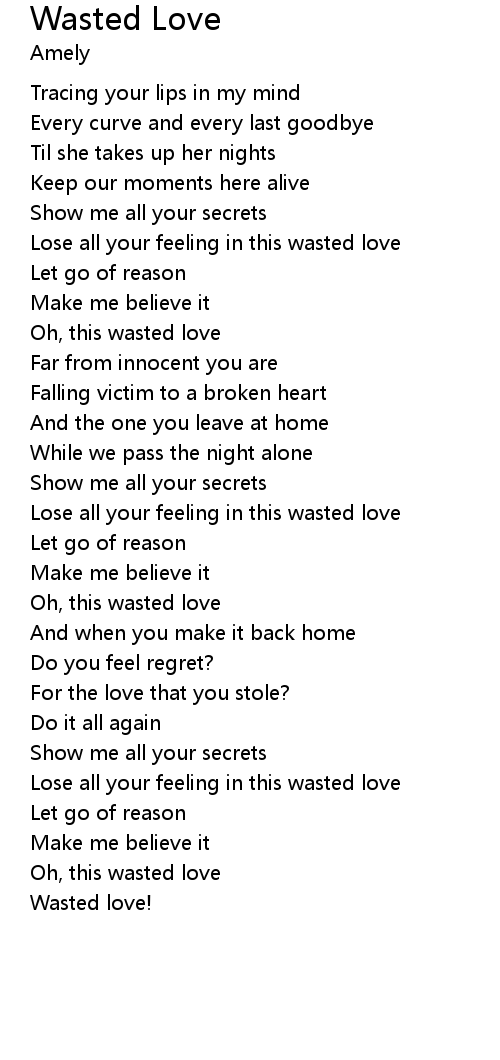 Wasted Love
Amely

Tracing your lips in my mind
Every curve and every last goodbye
Til she takes up her nights
Keep our moments here alive
Show me all your secrets
Lose all your feeling in this wasted love
Let go of reason
Make me believe it
Oh, this wasted love
Far from innocent you are
Falling victim to a broken heart
And the one you leave at home
While we pass the night alone
Show me all your secrets
Lose all your feeling in this wasted love
Let go of reason
Make me believe it
Oh, this wasted love
And when you make it back home
Do you feel regret?
For the love that you stole?
Do it all again
Show me all your secrets
Lose all your feeling in this wasted love
Let go of reason
Make me believe it
Oh, this wasted love
Wasted love!